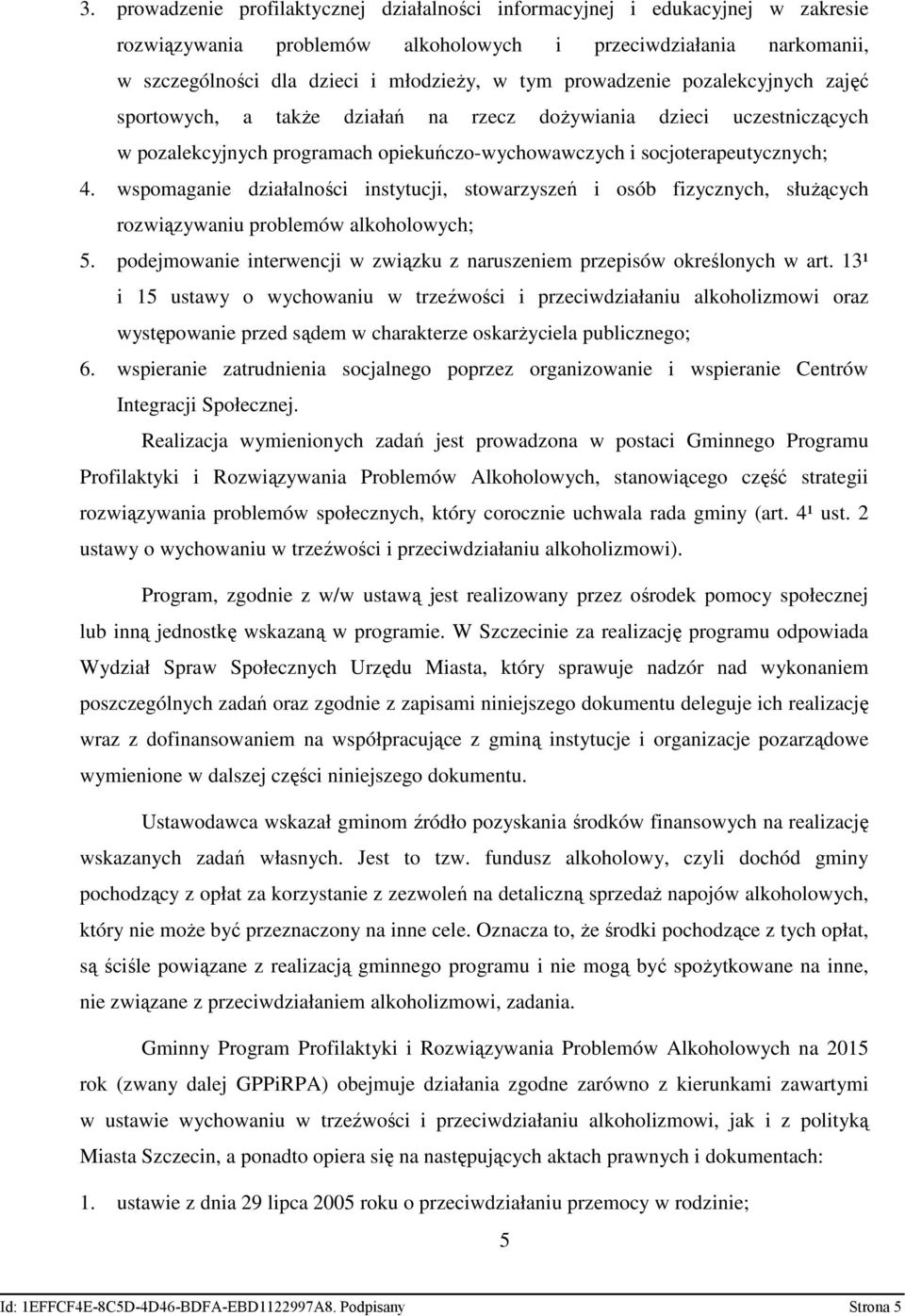 3. prowadzenie profilaktycznej działalności informacyjnej i edukacyjnej w zakresie rozwiązywania problemów alkoholowych i przeciwdziałania narkomanii, w szczególności dla dzieci i młodzieży, w tym prowadzenie pozalekcyjnych zajęć sportowych, a także działań na rzecz dożywiania dzieci uczestniczących w pozalekcyjnych programach opiekuńczo-wychowawczych i socjoterapeutycznych;

4. wspomaganie działalności instytucji, stowarzyszeń i osób fizycznych, służących rozwiązywaniu problemów alkoholowych;

5. podejmowanie interwencji w związku z naruszeniem przepisów określonych w art. $13^1$ i 15 ustawy o wychowaniu w trzeźwości i przeciwdziałaniu alkoholizmowi oraz występowanie przed sądem w charakterze oskarżyciela publicznego;

6. wspieranie zatrudnienia socjalnego poprzez organizowanie i wspieranie Centrów Integracji Społecznej.

Realizacja wymienionych zadań jest prowadzona w postaci Gminnego Programu Profilaktyki i Rozwiązywania Problemów Alkoholowych, stanowiącego część strategii rozwiązywania problemów społecznych, który corocznie uchwala rada gminy (art. $4^1$ ust. 2 ustawy o wychowaniu w trzeźwości i przeciwdziałaniu alkoholizmowi).

Program, zgodnie z w/w ustawą jest realizowany przez ośrodek pomocy społecznej lub inną jednostkę wskazaną w programie. W Szczecinie za realizację programu odpowiada Wydział Spraw Społecznych Urzędu Miasta, który sprawuje nadzór nad wykonaniem poszczególnych zadań oraz zgodnie z zapisami niniejszego dokumentu deleguje ich realizację wraz z dofinansowaniem na współpracujące z gminą instytucje i organizacje pozarządowe wymienione w dalszej części niniejszego dokumentu.

Ustawodawca wskazał gminom źródło pozyskania środków finansowych na realizację wskazanych zadań własnych. Jest to tzw. fundusz alkoholowy, czyli dochód gminy pochodzący z opłat za korzystanie z zezwoleń na detaliczną sprzedaż napojów alkoholowych, który nie może być przeznaczony na inne cele. Oznacza to, że środki pochodzące z tych opłat, są ściśle powiązane z realizacją gminnego programu i nie mogą być spożytkowane na inne, nie związane z przeciwdziałaniem alkoholizmowi, zadania.

Gminny Program Profilaktyki i Rozwiązywania Problemów Alkoholowych na 2015 rok (zwany dalej GPPiRPA) obejmuje działania zgodne zarówno z kierunkami zawartymi w ustawie wychowaniu w trzeźwości i przeciwdziałaniu alkoholizmowi, jak i z polityką Miasta Szczecin, a ponadto opiera się na następujących aktach prawnych i dokumentach:

1. ustawie z dnia 29 lipca 2005 roku o przeciwdziałaniu przemocy w rodzinie;

5

Id: 1EFFCF4E-8C5D-4D46-BDFA-EBD1122997A8. Podpisany Strona 5